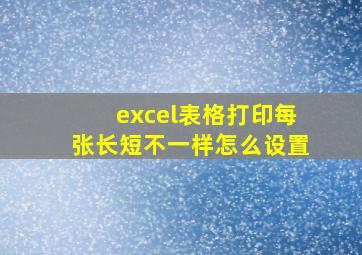 excel表格打印每张长短不一样怎么设置